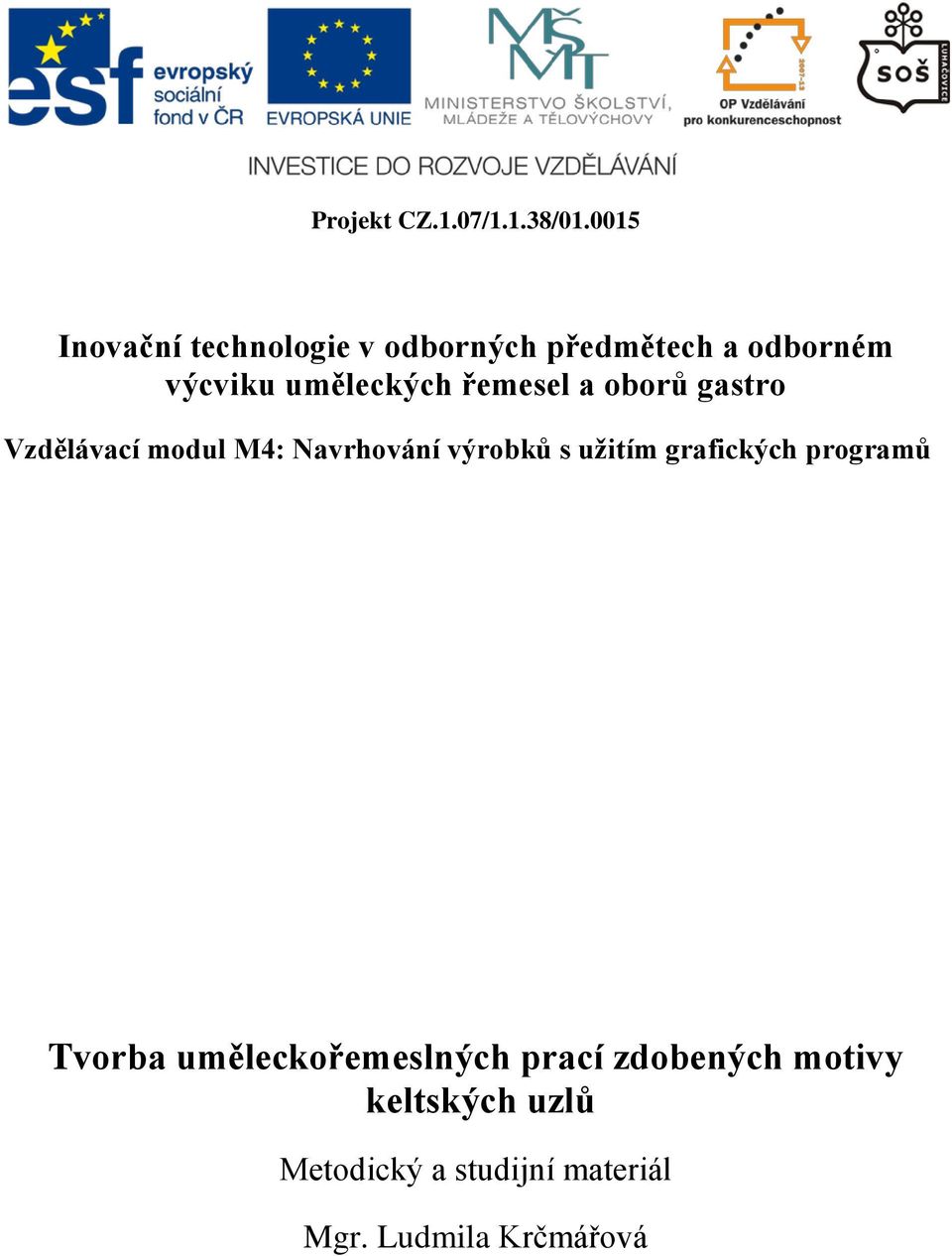 esf evropský sociální fond v ČR

EVROPSKÁ UNIE

MŠMT
MINISTERSTVO ŠKOLSTVÍ, MLÁDEŽE A TĚLOVÝCHOVY

2007-13
OP Vzdělávání pro konkurenceschopnost

SOŠ LUHAČOVICE

INVESTICE DO ROZVOJE VZDĚLÁVÁNÍ

Projekt CZ.1.07/1.1.38/01.0015

Inovační technologie v odborných předmětech a odborném výcviku uměleckých řemesel a oborů gastro

Vzdělávací modul M4: Navrhování výrobků s užitím grafických programů

Tvorba uměleckořemeslných prací zdobených motivy keltských uzlů

Metodický a studijní materiál

Mgr. Ludmila Krčmářová